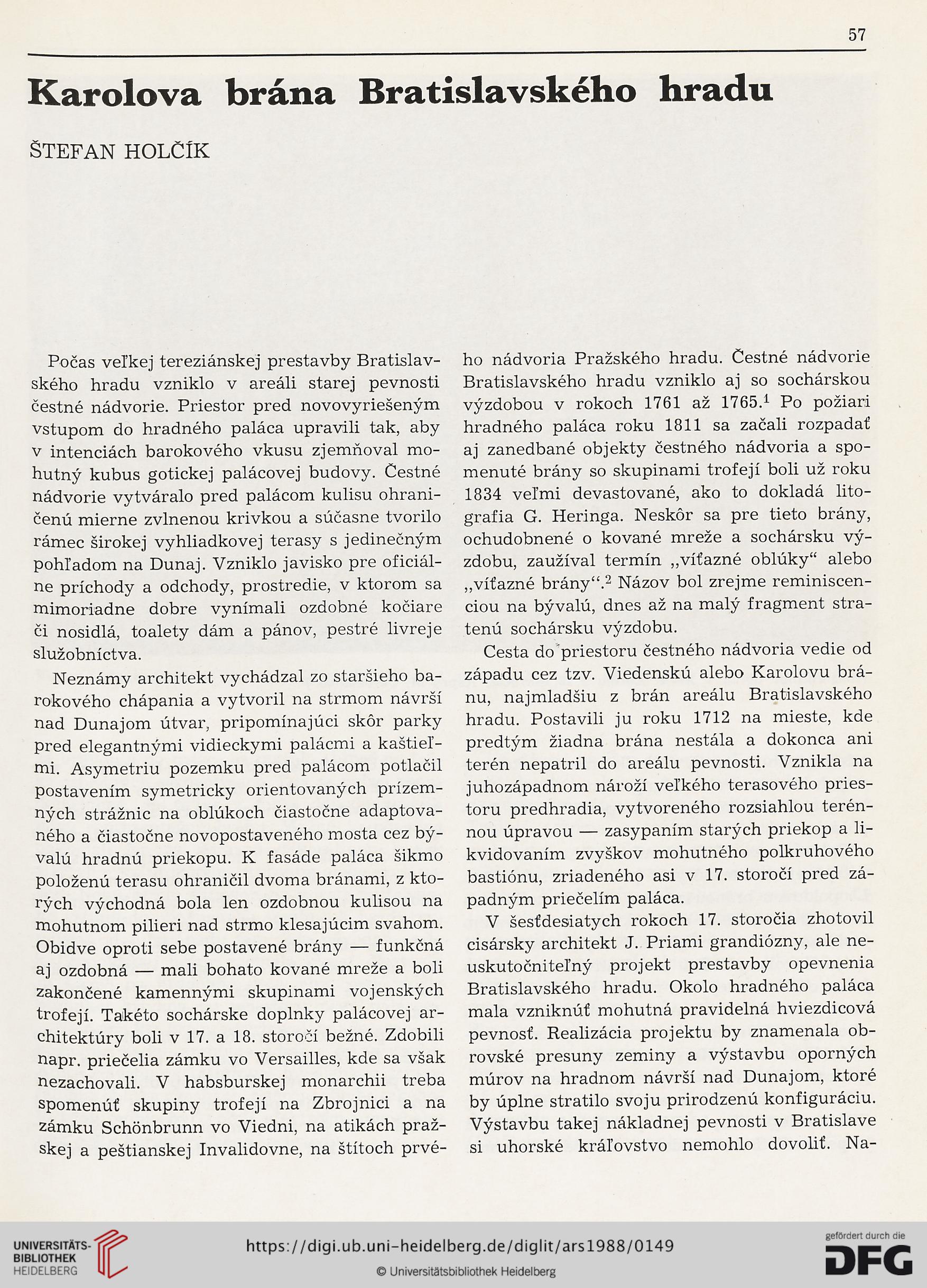 57

Karolova brána Bratislavského hradu

ŠTEFAN HOLČÍK

Počas veľkej tereziánskej prestavby Bratislavského hradu vzniklo v areáli starej pevnosti čestné nádvorie. Priestor pred novovyriešeným vstupom do hradného paláca upravili tak, aby v intenciách barokového vkusu zjemňoval mohutný kubus gotickej palácovej budovy. Čestné nádvorie vytváralo pred palácom kulisu ohraničenú mierne zvlnenou krivkou a súčasne tvorilo rámec širokej vyhliadkovej terasy s jedinečným pohľadom na Dunaj. Vzniklo javisko pre oficiálne príchody a odchody, prostredie, v ktorom sa mimoriadne dobre vynímali ozdobné kočiare či nosidlá, toalety dám a pánov, pestré livreje služobníctva.

Neznámy architekt vychádzal zo staršieho barokového chápania a vytvoril na strmom návrší nad Dunajom útvar, pripomínajúci skôr parky pred elegantnými vidieckymi palácmi a kaštieľmi. Asymetriu pozemku pred palácom potlačil postavením symetricky orientovaných prízemných strážnic na oblúkoch čiastočne adaptovaného a čiastočne novopostaveného mosta cez bývalú hradnú priekopu. K fasáde paláca šikmo položenú terasu ohraničil dvoma bránami, z ktorých východná bola len ozdobnou kulisou na mohutnom pilieri nad strmo klesajúcim svahom. Obidve oproti sebe postavené brány — funkčná aj ozdobná — mali bohato kované mreže a boli zakončené kamennými skupinami vojenských trofejí. Takéto sochárske doplnky palácovej architektúry boli v 17. a 18. storočí bežné. Zdobili napr. priečelia zámku vo Versailles, kde sa však nezachovali. V habsburskej monarchii treba spomenúť skupiny trofejí na Zbrojnici a na zámku Schönbrunn vo Viedni, na atikách pražskej a peštianskej Invalidovne, na štítoch prvého nádvoria Pražského hradu. Čestné nádvorie Bratislavského hradu vzniklo aj so sochárskou výzdobou v rokoch 1761 až 1765.$^1$ Po požiari hradného paláca roku 1811 sa začali rozpadať aj zanedbané objekty čestného nádvoria a spomenuté brány so skupinami trofejí boli už roku 1834 veľmi devastované, ako to dokladá litografia G. Heringa. Neskôr sa pre tieto brány, ochudobnené o kované mreže a sochársku výzdobu, zaužíval termín „víťazné oblúky“ alebo „víťazné brány“.$^2$ Názov bol zrejme reminiscenciou na bývalú, dnes až na malý fragment stratenú sochársku výzdobu.

Cesta do priestoru čestného nádvoria vedie od západu cez tzv. Viedenskú alebo Karolovu bránu, najmladšiu z brán areálu Bratislavského hradu. Postavili ju roku 1712 na mieste, kde predtým žiadna brána nestála a dokonca ani terén nepatril do areálu pevnosti. Vznikla na juhozápadnom nároží veľkého terasového priestoru predhradia, vytvoreného rozsiahlou terénnou úpravou — zasypaním starých priekop a likvidovaním zvyškov mohutného polkruhového bastiónu, zriadeného asi v 17. storočí pred západným priečelím paláca.

V šesťdesiatych rokoch 17. storočia zhotovil cisársky architekt J. Priami grandiózny, ale neuskutočniteľný projekt prestavby opevnenia Bratislavského hradu. Okolo hradného paláca mala vzniknúť mohutná pravidelná hviezdicová pevnosť. Realizácia projektu by znamenala obrovské presuny zeminy a výstavbu oporných múrov na hradnom návrší nad Dunajom, ktoré by úplne stratilo svoju prirodzenú konfiguráciu. Výstavbu takej nákladnej pevnosti v Bratislave si uhorské kráľovstvo nemohlo dovoliť. Na-

UNIVERSITÄTS-BIBLIOTHEK HEIDELBERG
https://digi.ub.uni-heidelberg.de/diglit/ars1988/0149
© Universitätsbibliothek Heidelberg
gefördert durch die DFG